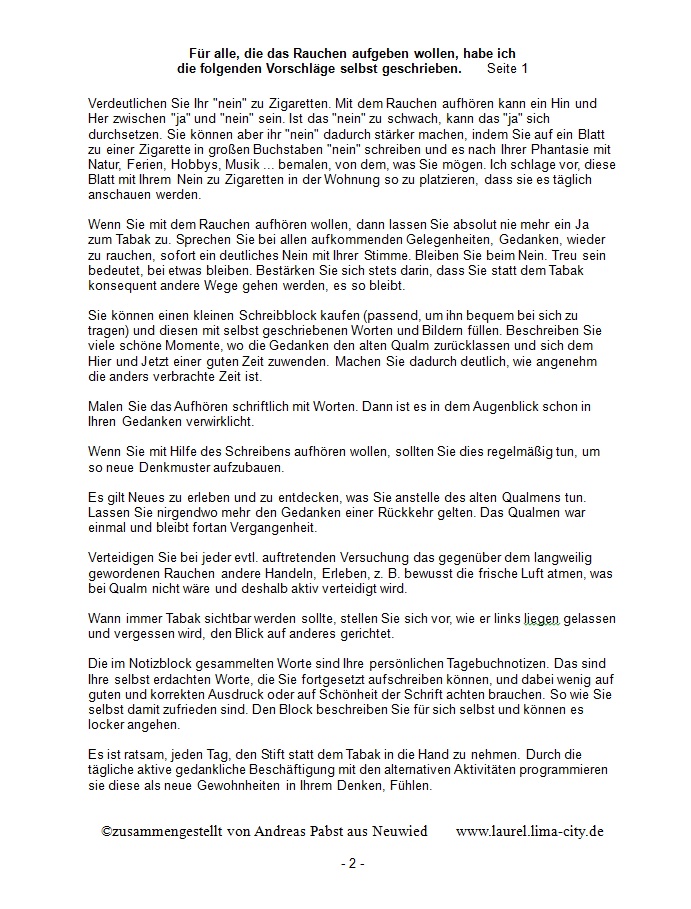 Für alle, die das Rauchen aufgeben wollen, habe ich die folgenden Vorschläge selbst geschrieben. Seite 1

Verdeutlichen Sie Ihr "nein" zu Zigaretten. Mit dem Rauchen aufhören kann ein Hin und Her zwischen "ja" und "nein" sein. Ist das "nein" zu schwach, kann das "ja" sich durchsetzen. Sie können aber ihr "nein" dadurch stärker machen, indem Sie auf ein Blatt zu einer Zigarette in großen Buchstaben "nein" schreiben und es nach Ihrer Phantasie mit Natur, Ferien, Hobbys, Musik ... bemalen, von dem, was Sie mögen. Ich schlage vor, diese Blatt mit Ihrem Nein zu Zigaretten in der Wohnung so zu platzieren, dass sie es täglich anschauen werden.

Wenn Sie mit dem Rauchen aufhören wollen, dann lassen Sie absolut nie mehr ein Ja zum Tabak zu. Sprechen Sie bei allen aufkommenden Gelegenheiten, Gedanken, wieder zu rauchen, sofort ein deutliches Nein mit Ihrer Stimme. Bleiben Sie beim Nein. Treu sein bedeutet, bei etwas bleiben. Bestärken Sie sich stets darin, dass Sie statt dem Tabak konsequent andere Wege gehen werden, es so bleibt.

Sie können einen kleinen Schreibblock kaufen (passend, um ihn bequem bei sich zu tragen) und diesen mit selbst geschriebenen Worten und Bildern füllen. Beschreiben Sie viele schöne Momente, wo die Gedanken den alten Qualm zurücklassen und sich dem Hier und Jetzt einer guten Zeit zuwenden. Machen Sie dadurch deutlich, wie angenehm die anders verbrachte Zeit ist.

Malen Sie das Aufhören schriftlich mit Worten. Dann ist es in dem Augenblick schon in Ihren Gedanken verwirklicht.

Wenn Sie mit Hilfe des Schreibens aufhören wollen, sollten Sie dies regelmäßig tun, um so neue Denkmuster aufzubauen.

Es gilt Neues zu erleben und zu entdecken, was Sie anstelle des alten Qualmens tun. Lassen Sie nirgendwo mehr den Gedanken einer Rückkehr gelten. Das Qualmen war einmal und bleibt fortan Vergangenheit.

Verteidigen Sie bei jeder evtl. auftretenden Versuchung das gegenüber dem langweilig gewordenen Rauchen andere Handeln, Erleben, z. B. bewusst die frische Luft atmen, was bei Qualm nicht wäre und deshalb aktiv verteidigt wird.

Wann immer Tabak sichtbar werden sollte, stellen Sie sich vor, wie er links liegen gelassen und vergessen wird, den Blick auf anderes gerichtet.

Die im Notizblock gesammelten Worte sind Ihre persönlichen Tagebuchnotizen. Das sind Ihre selbst erdachten Worte, die Sie fortgesetzt aufschreiben können, und dabei wenig auf guten und korrekten Ausdruck oder auf Schönheit der Schrift achten brauchen. So wie Sie selbst damit zufrieden sind. Den Block beschreiben Sie für sich selbst und können es locker angehen.

Es ist ratsam, jeden Tag, den Stift statt dem Tabak in die Hand zu nehmen. Durch die tägliche aktive gedankliche Beschäftigung mit den alternativen Aktivitäten programmieren sie diese als neue Gewohnheiten in Ihrem Denken, Fühlen.

©zusammengestellt von Andreas Pabst aus Neuwied www.laurel.lima-city.de

- 2 -